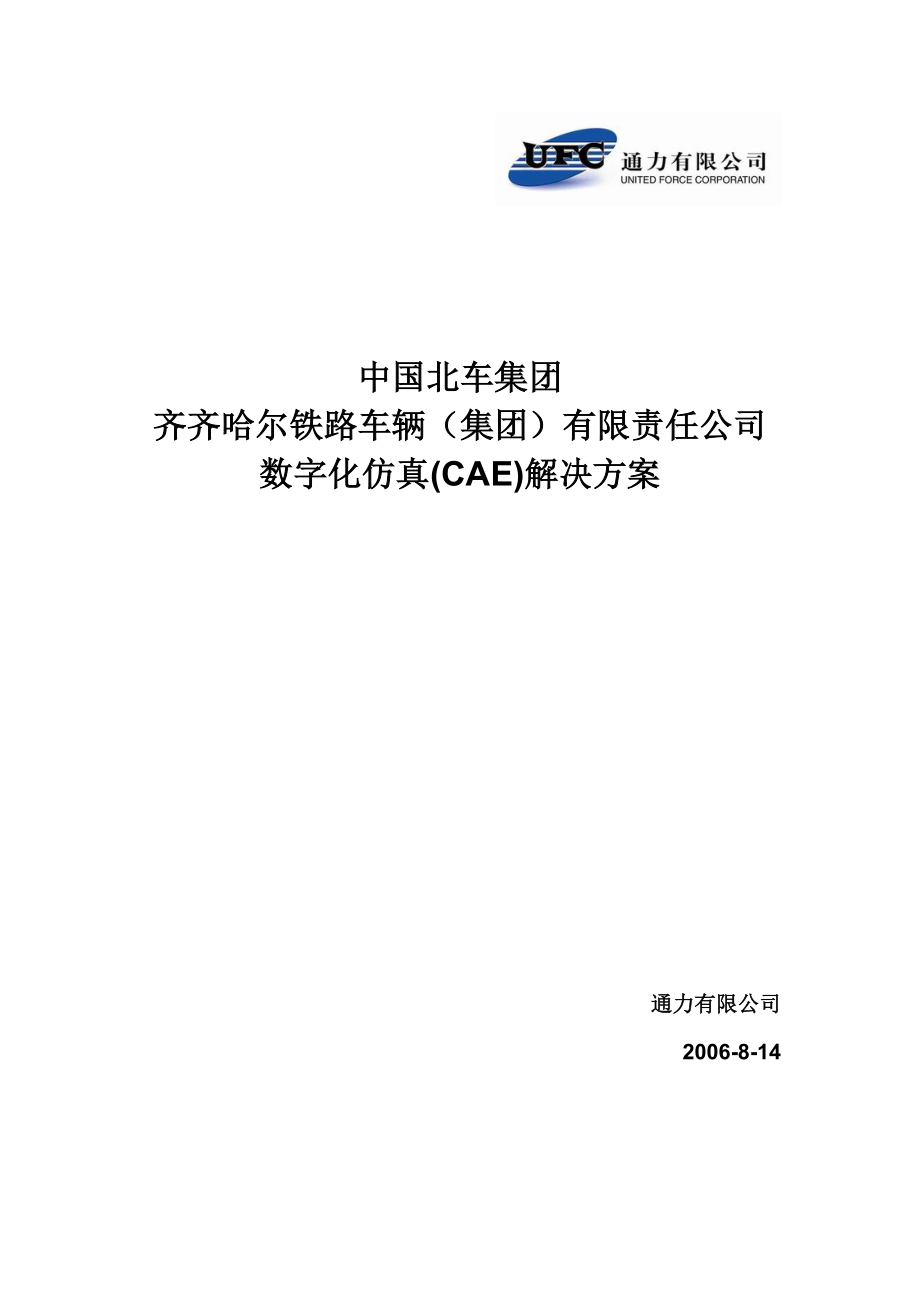 UFC 通力有限公司
UNITED FORCE CORPORATION

中国北车集团
齐齐哈尔铁路车辆（集团）有限责任公司
数字化仿真(CAE)解决方案

通力有限公司

2006-8-14